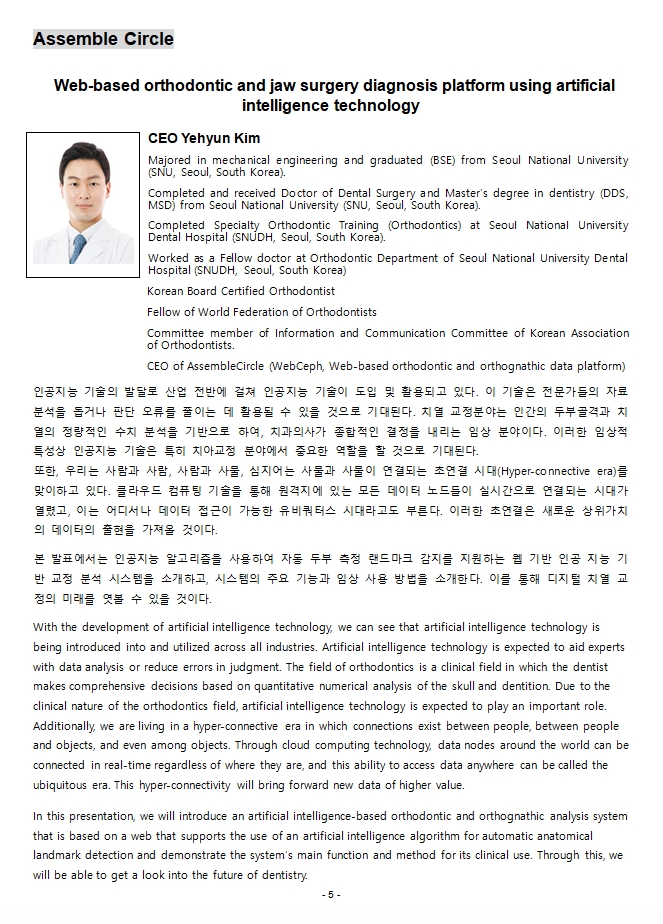 Assemble Circle

Web-based orthodontic and jaw surgery diagnosis platform using artificial intelligence technology

CEO Yehyun Kim

Majored in mechanical engineering and graduated (BSE) from Seoul National University (SNU, Seoul, South Korea).

Completed and received Doctor of Dental Surgery and Master's degree in dentistry (DDS, MSD) from Seoul National University (SNU, Seoul, South Korea).

Completed Specialty Orthodontic Training (Orthodontics) at Seoul National University Dental Hospital (SNUDH, Seoul, South Korea).

Worked as a Fellow doctor at Orthodontic Department of Seoul National University Dental Hospital (SNUDH, Seoul, South Korea)

Korean Board Certified Orthodontist

Fellow of World Federation of Orthodontists

Committee member of Information and Communication Committee of Korean Association of Orthodontists.

CEO of AssembleCircle (WebCeph, Web-based orthodontic and orthognathic data platform)

인공지능 기술의 발달로 산업 전반에 걸쳐 인공지능 기술이 도입 및 활용되고 있다. 이 기술은 전문가들의 자료 분석을 돕거나 판단 오류를 줄이는 데 활용될 수 있을 것으로 기대된다. 치열 교정분야는 인간의 두부골격과 치열의 정량적인 수치 분석을 기반으로 하여, 치과의사가 종합적인 결정을 내리는 임상 분야이다. 이러한 임상적 특성상 인공지능 기술은 특히 치아교정 분야에서 중요한 역할을 할 것으로 기대된다.
또한, 우리는 사람과 사람, 사람과 사물, 심지어는 사물과 사물이 연결되는 초연결 시대(Hyper-connective era)를 맞이하고 있다. 클라우드 컴퓨팅 기술을 통해 원격지에 있는 모든 데이터 노드들이 실시간으로 연결되는 시대가 열렸고, 이는 어디서나 데이터 접근이 가능한 유비쿼터스 시대라고도 부른다. 이러한 초연결은 새로운 상위가치의 데이터의 출현을 가져올 것이다.

본 발표에서는 인공지능 알고리즘을 사용하여 자동 두부 측정 랜드마크 감지를 지원하는 웹 기반 인공 지능 기반 교정 분석 시스템을 소개하고, 시스템의 주요 기능과 임상 사용 방법을 소개한다. 이를 통해 디지털 치열 교정의 미래를 엿볼 수 있을 것이다.

With the development of artificial intelligence technology, we can see that artificial intelligence technology is being introduced into and utilized across all industries. Artificial intelligence technology is expected to aid experts with data analysis or reduce errors in judgment. The field of orthodontics is a clinical field in which the dentist makes comprehensive decisions based on quantitative numerical analysis of the skull and dentition. Due to the clinical nature of the orthodontics field, artificial intelligence technology is expected to play an important role. Additionally, we are living in a hyper-connective era in which connections exist between people, between people and objects, and even among objects. Through cloud computing technology, data nodes around the world can be connected in real-time regardless of where they are, and this ability to access data anywhere can be called the ubiquitous era. This hyper-connectivity will bring forward new data of higher value.

In this presentation, we will introduce an artificial intelligence-based orthodontic and orthognathic analysis system that is based on a web that supports the use of an artificial intelligence algorithm for automatic anatomical landmark detection and demonstrate the system's main function and method for its clinical use. Through this, we will be able to get a look into the future of dentistry.

- 5 -